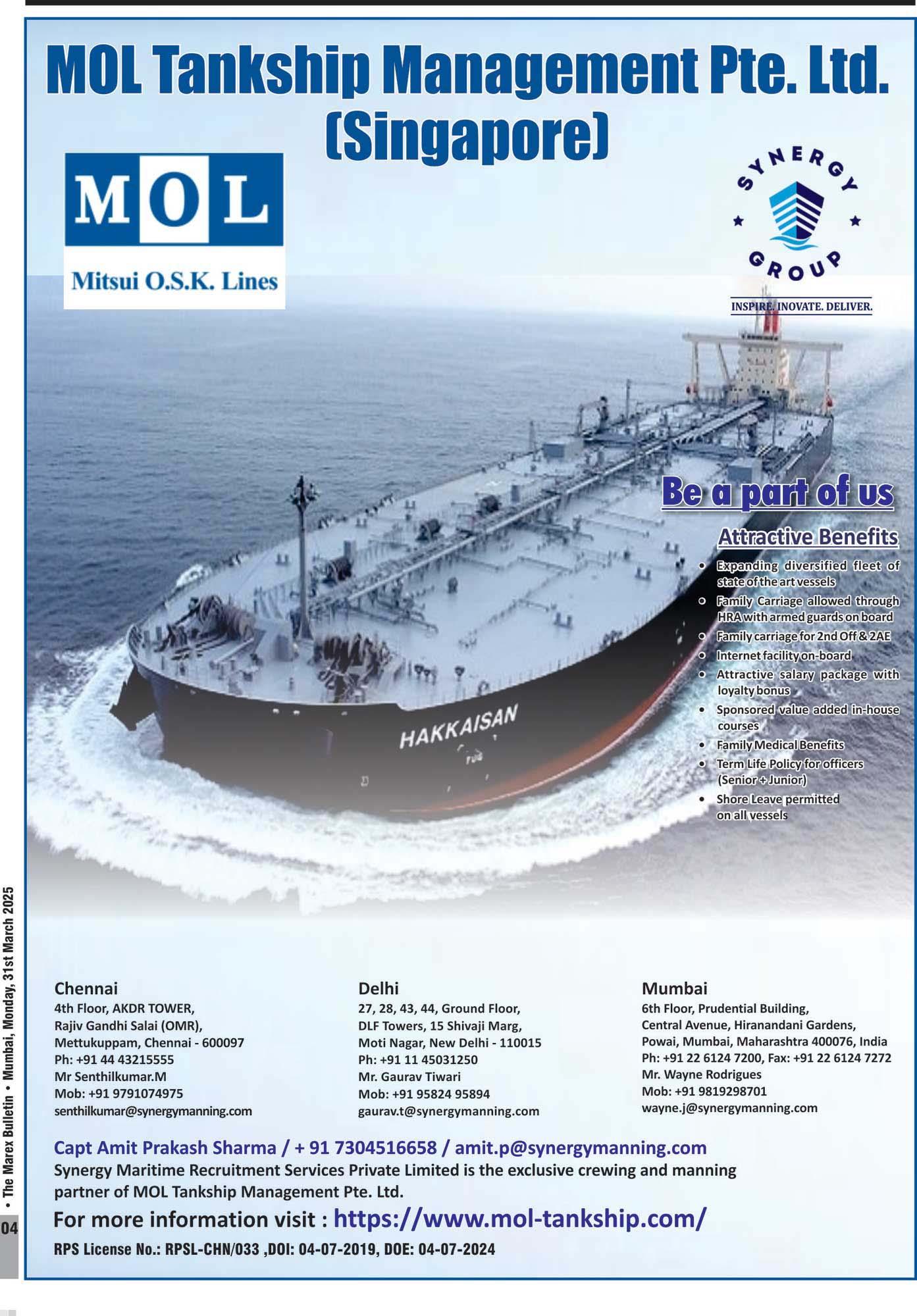 MOL Tankship Management Pte. Ltd. (Singapore)

MOL
Mitsui O.S.K. Lines

SYNERGY GROUP
INSPIRE. INOVATE. DELIVER.

HAKKAISAN

Be a part of us

Attractive Benefits

• Expanding diversified fleet of state of the art vessels
• Family Carriage allowed through HRA with armed guards on board
• Family carriage for 2nd Off & 2AE
• Internet facility on-board
• Attractive salary package with loyalty bonus
• Sponsored value added in-house courses
• Family Medical Benefits
• Term Life Policy for officers (Senior + Junior)
• Shore Leave permitted on all vessels

Chennai
4th Floor, AKDR TOWER,
Rajiv Gandhi Salai (OMR),
Mettukuppam, Chennai - 600097
Ph: +91 44 43215555
Mr Senthilkumar.M
Mob: +91 9791074975
senthilkumar@synergymanning.com

Delhi
27, 28, 43, 44, Ground Floor,
DLF Towers, 15 Shivaji Marg,
Moti Nagar, New Delhi - 110015
Ph: +91 11 45031250
Mr. Gaurav Tiwari
Mob: +91 95824 95894
gaurav.t@synergymanning.com

Mumbai
6th Floor, Prudential Building,
Central Avenue, Hiranandani Gardens,
Powai, Mumbai, Maharashtra 400076, India
Ph: +91 22 6124 7200, Fax: +91 22 6124 7272
Mr. Wayne Rodrigues
Mob: +91 9819298701
wayne.j@synergymanning.com

Capt Amit Prakash Sharma / + 91 7304516658 / amit.p@synergymanning.com

Synergy Maritime Recruitment Services Private Limited is the exclusive crewing and manning partner of MOL Tankship Management Pte. Ltd.

For more information visit : https://www.mol-tankship.com/

RPS License No.: RPSL-CHN/033 ,DOI: 04-07-2019, DOE: 04-07-2024

04 • The Marex Bulletin • Mumbai, Monday, 31st March 2025